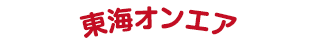 東海オンエア